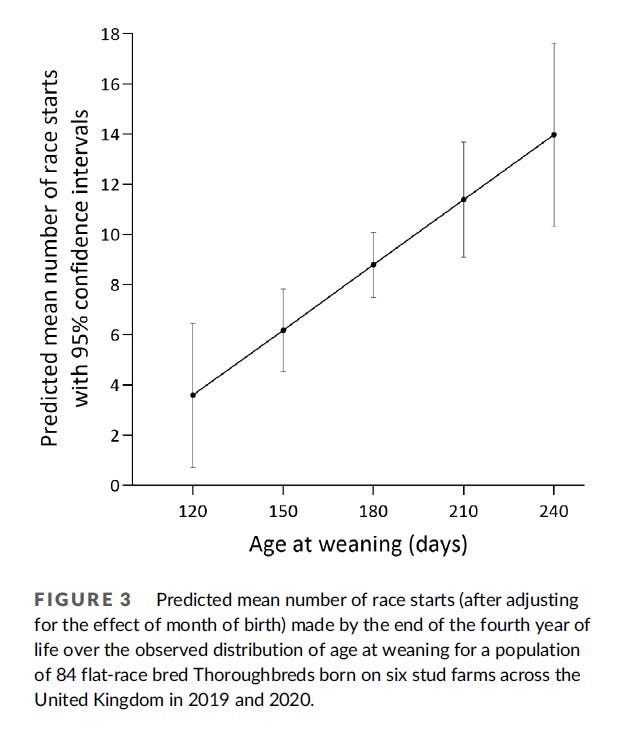 Predicted mean number of race starts with 95% confidence intervals

18
16
14
12
10
8
6
4
2
0

120
150
180
210
240

Age at weaning (days)

FIGURE 3 Predicted mean number of race starts (after adjusting for the effect of month of birth) made by the end of the fourth year of life over the observed distribution of age at weaning for a population of 84 flat-race bred Thoroughbreds born on six stud farms across the United Kingdom in 2019 and 2020.